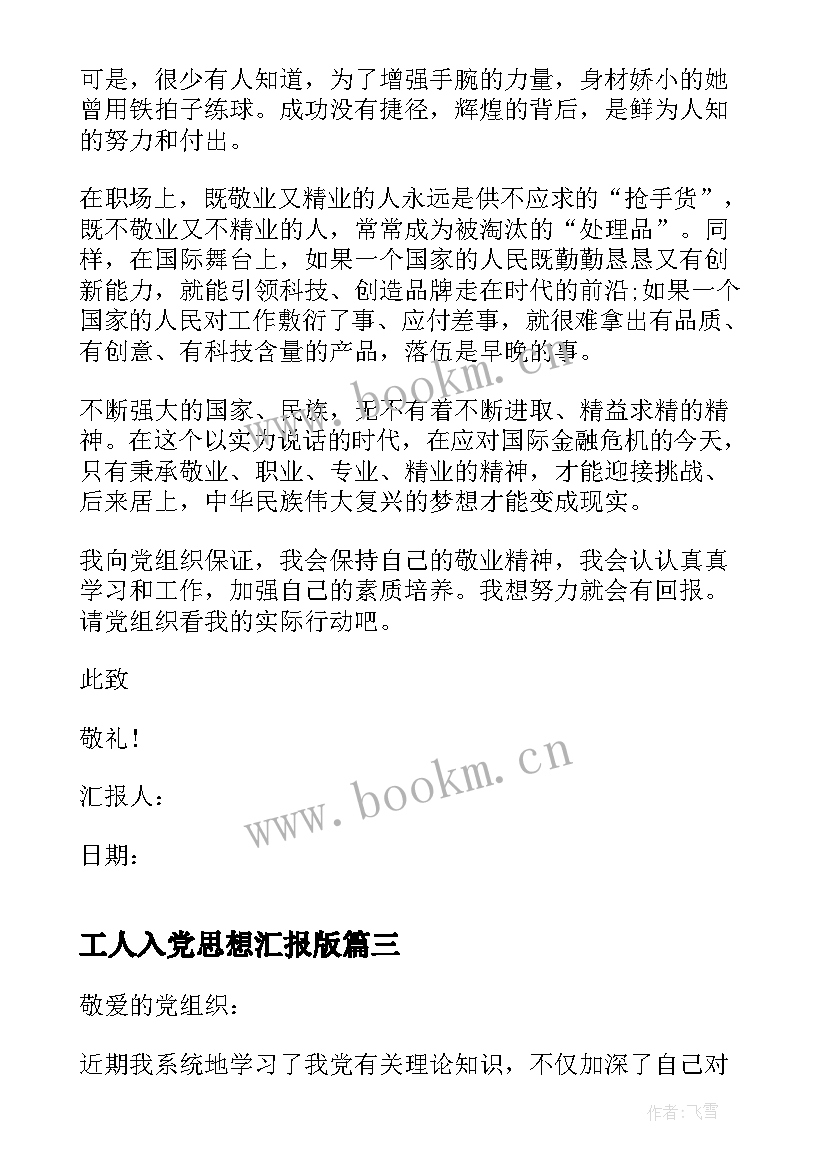 可是，很少有人知道，为了增强手腕的力量，身材娇小的她曾用铁拍子练球。成功没有捷径，辉煌的背后，是鲜为人知的努力和付出。

在职场上，既敬业又精业的人永远是供不应求的“抢手货”，既不敬业又不精业的人，常常成为被淘汰的“处理品”。同样，在国际舞台上，如果一个国家的人民既勤勤恳恳又有创新能力，就能引领科技、创造品牌走在时代的前沿;如果一个国家的人民对工作敷衍了事、应付差事，就很难拿出有品质、有创意、有科技含量的产品，落伍是早晚的事。

不断强大的国家、民族，无不有着不断进取、精益求精的精神。在这个以实力说话的时代，在应对国际金融危机的今天，只有秉承敬业、职业、专业、精业的精神，才能迎接挑战、后来居上，中华民族伟大复兴的梦想才能变成现实。

我向党组织保证，我会保持自己的敬业精神，我会认认真真学习和工作，加强自己的素质培养。我想努力就会有回报。请党组织看我的实际行动吧。

此致

敬礼！

汇报人：

日期：

www.bookm.cn

www.bookm.cn

工人入党思想汇报版篇三

敬爱的党组织：

近期我系统地学习了我党有关理论知识，不仅加深了自己对

作者：飞雪